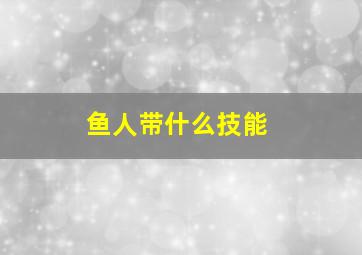 鱼人带什么技能